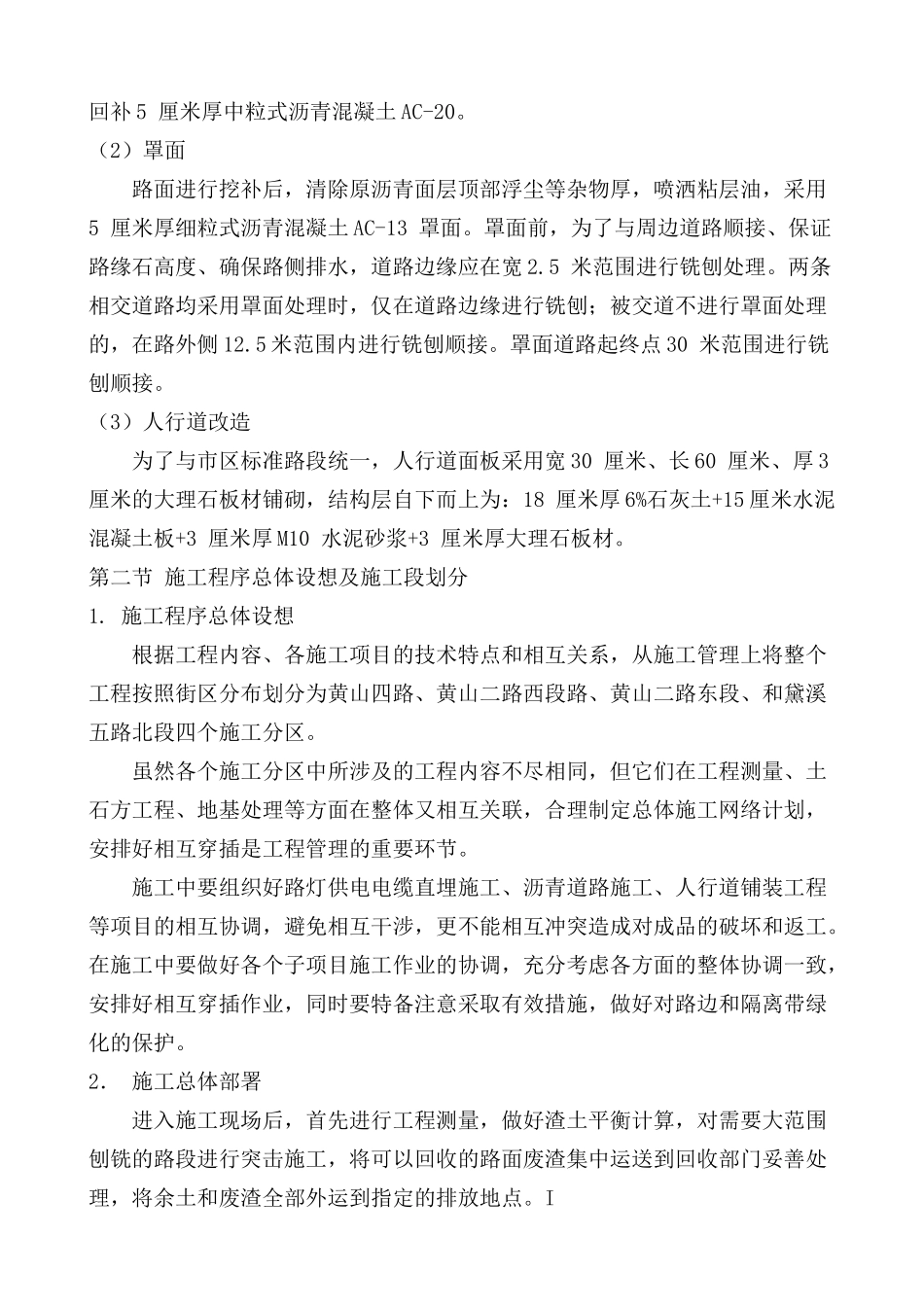 回补 5 厘米厚中粒式沥青混凝土 AC-20。
（2）罩面

路面进行挖补后，清除原沥青面层顶部浮尘等杂物厚，喷洒粘层油，采用 5 厘米厚细粒式沥青混凝土 AC-13 罩面。罩面前，为了与周边道路顺接、保证路缘石高度、确保路侧排水，道路边缘应在宽 2.5 米范围进行铣刨处理。两条相交道路均采用罩面处理时，仅在道路边缘进行铣刨；被交道不进行罩面处理的，在路外侧 12.5 米范围内进行铣刨顺接。罩面道路起终点 30 米范围进行铣刨顺接。
（3）人行道改造

为了与市区标准路段统一，人行道面板采用宽 30 厘米、长 60 厘米、厚 3 厘米的大理石板材铺砌，结构层自下而上为：18 厘米厚 6%石灰土+15 厘米水泥混凝土板+3 厘米厚 M10 水泥砂浆+3 厘米厚大理石板材。
第二节 施工程序总体设想及施工段划分
1. 施工程序总体设想

根据工程内容、各施工项目的技术特点和相互关系，从施工管理上将整个工程按照街区分布划分为黄山四路、黄山二路西段路、黄山二路东段、和黛溪五路北段四个施工分区。

虽然各个施工分区中所涉及的工程内容不尽相同，但它们在工程测量、土石方工程、地基处理等方面在整体又相互关联，合理制定总体施工网络计划，安排好相互穿插是工程管理的重要环节。

施工中要组织好路灯供电电缆直埋施工、沥青道路施工、人行道铺装工程等项目的相互协调，避免相互干涉，更不能相互冲突造成对成品的破坏和返工。在施工中要做好各个子项目施工作业的协调，充分考虑各方面的整体协调一致，安排好相互穿插作业，同时要特备注意采取有效措施，做好对路边和隔离带绿化的保护。
2. 施工总体部署

进入施工现场后，首先进行工程测量，做好渣土平衡计算，对需要大范围刨铣的路段进行突击施工，将可以回收的路面废渣集中运送到回收部门妥善处理，将余土和废渣全部外运到指定的排放地点。I